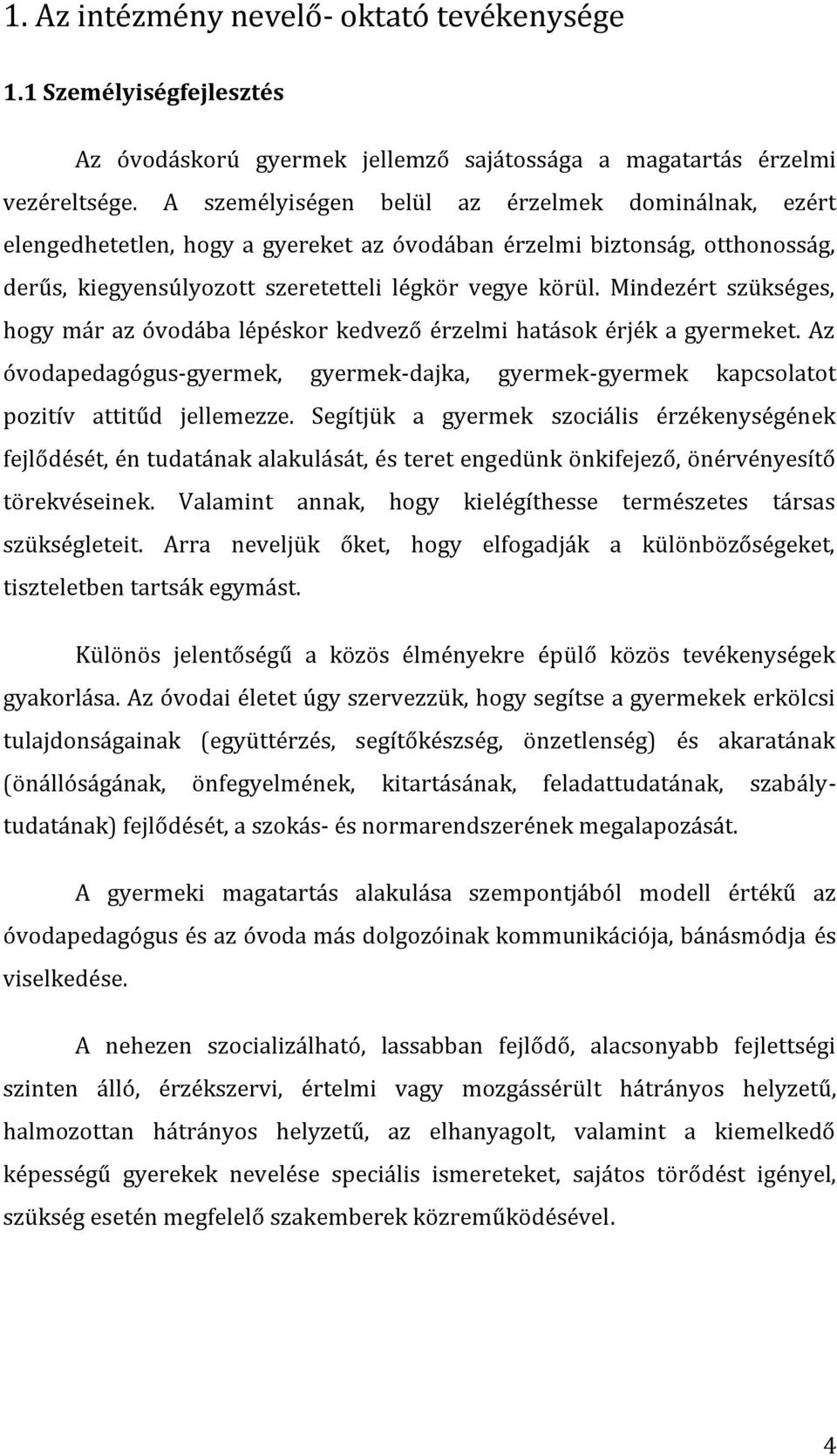 1. Az intézmény nevelő- oktató tevékenysége

1.1 Személyiségfejlesztés

Az óvodáskorú gyermek jellemző sajátossága a magatartás érzelmi vezéreltsége. A személyiségen belül az érzelmek dominálnak, ezért elengedhetetlen, hogy a gyereket az óvodában érzelmi biztonság, otthonosság, derűs, kiegyensúlyozott szeretetteli légkör vegye körül. Mindezért szükséges, hogy már az óvodába lépéskor kedvező érzelmi hatások érjék a gyermeket. Az óvodapedagógus-gyermek, gyermek-dajka, gyermek-gyermek kapcsolatot pozitív attitűd jellemezze. Segítjük a gyermek szociális érzékenységének fejlődését, én tudatának alakulását, és teret engedünk önkifejező, önérvényesítő törekvéseinek. Valamint annak, hogy kielégíthesse természetes társas szükségleteit. Arra neveljük őket, hogy elfogadják a különbözőségeket, tiszteletben tartsák egymást.

Különös jelentőségű a közös élményekre épülő közös tevékenységek gyakorlása. Az óvodai életet úgy szervezzük, hogy segítse a gyermekek erkölcsi tulajdonságainak (együttérzés, segítőkészség, önzetlenség) és akaratának (önállóságának, önfegyelmének, kitartásának, feladattudatának, szabálytudatának) fejlődését, a szokás- és normarendszerének megalapozását.

A gyermeki magatartás alakulása szempontjából modell értékű az óvodapedagógus és az óvoda más dolgozóinak kommunikációja, bánásmódja és viselkedése.

A nehezen szocializálható, lassabban fejlődő, alacsonyabb fejlettségi szinten álló, érzékszervi, értelmi vagy mozgássérült hátrányos helyzetű, halmozottan hátrányos helyzetű, az elhanyagolt, valamint a kiemelkedő képességű gyerekek nevelése speciális ismereteket, sajátos törődést igényel, szükség esetén megfelelő szakemberek közreműködésével.

4